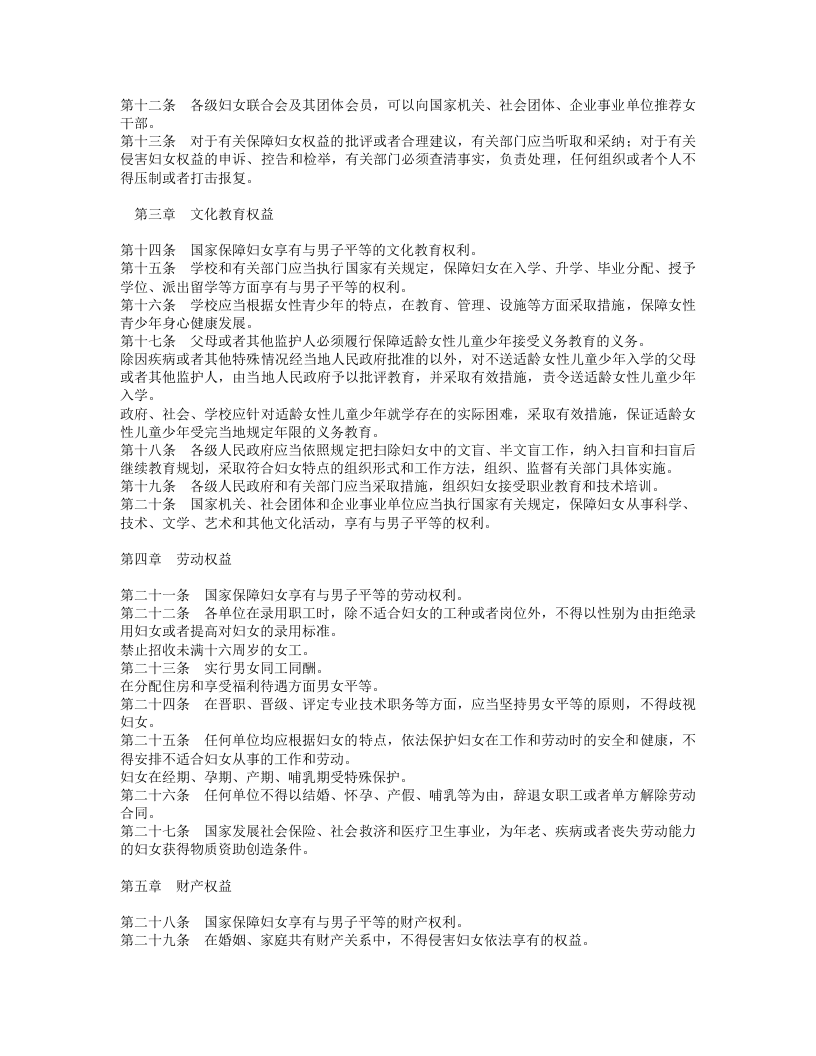 第十二条 各级妇女联合会及其团体会员，可以向国家机关、社会团体、企业事业单位推荐女干部。

第十三条 对于有关保障妇女权益的批评或者合理建议，有关部门应当听取和采纳；对于有关侵害妇女权益的申诉、控告和检举，有关部门必须查清事实，负责处理，任何组织或者个人不得压制或者打击报复。

第三章 文化教育权益

第十四条 国家保障妇女享有与男子平等的文化教育权利。

第十五条 学校和有关部门应当执行国家有关规定，保障妇女在入学、升学、毕业分配、授予学位、派出留学等方面享有与男子平等的权利。

第十六条 学校应当根据女性青少年的特点，在教育、管理、设施等方面采取措施，保障女性青少年身心健康发展。

第十七条 父母或者其他监护人必须履行保障适龄女性儿童少年接受义务教育的义务。

除因疾病或者其他特殊情况经当地人民政府批准的以外，对不送适龄女性儿童少年入学的父母或者其他监护人，由当地人民政府予以批评教育，并采取有效措施，责令送适龄女性儿童少年入学。

政府、社会、学校应针对适龄女性儿童少年就学存在的实际困难，采取有效措施，保证适龄女性儿童少年受完当地规定年限的义务教育。

第十八条 各级人民政府应当依照规定把扫除妇女中的文盲、半文盲工作，纳入扫盲和扫盲后继续教育规划，采取符合妇女特点的组织形式和工作方法，组织、监督有关部门具体实施。

第十九条 各级人民政府和有关部门应当采取措施，组织妇女接受职业教育和技术培训。

第二十条 国家机关、社会团体和企业事业单位应当执行国家有关规定，保障妇女从事科学、技术、文学、艺术和其他文化活动，享有与男子平等的权利。

第四章 劳动权益

第二十一条 国家保障妇女享有与男子平等的劳动权利。

第二十二条 各单位在录用职工时，除不适合妇女的工种或者岗位外，不得以性别为由拒绝录用妇女或者提高对妇女的录用标准。

禁止招收未满十六周岁的女工。

第二十三条 实行男女同工同酬。

在分配住房和享受福利待遇方面男女平等。

第二十四条 在晋职、晋级、评定专业技术职务等方面，应当坚持男女平等的原则，不得歧视妇女。

第二十五条 任何单位均应根据妇女的特点，依法保护妇女在工作和劳动时的安全和健康，不得安排不适合妇女从事的工作和劳动。

妇女在经期、孕期、产期、哺乳期受特殊保护。

第二十六条 任何单位不得以结婚、怀孕、产假、哺乳等为由，辞退女职工或者单方解除劳动合同。

第二十七条 国家发展社会保险、社会救济和医疗卫生事业，为年老、疾病或者丧失劳动能力的妇女获得物质资助创造条件。

第五章 财产权益

第二十八条 国家保障妇女享有与男子平等的财产权利。

第二十九条 在婚姻、家庭共有财产关系中，不得侵害妇女依法享有的权益。